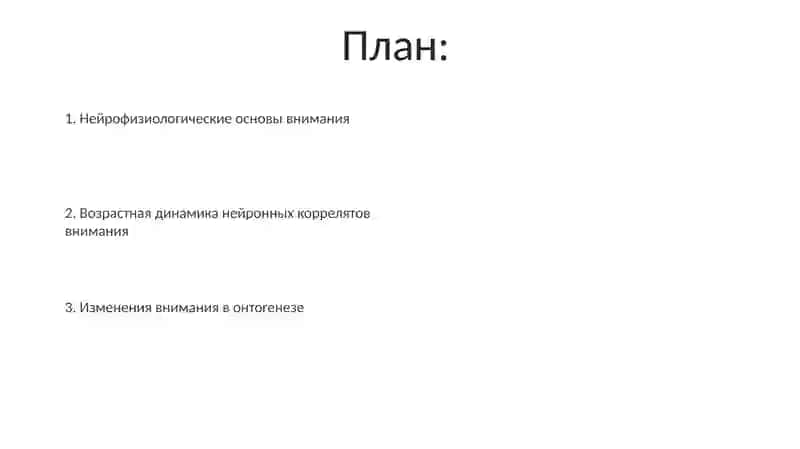 План:

1. Нейрофизиологические основы внимания

2. Возрастная динамика нейронных коррелятов внимания

3. Изменения внимания в онтогенезе